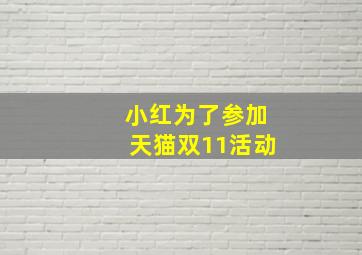 小红为了参加
天猫双11活动